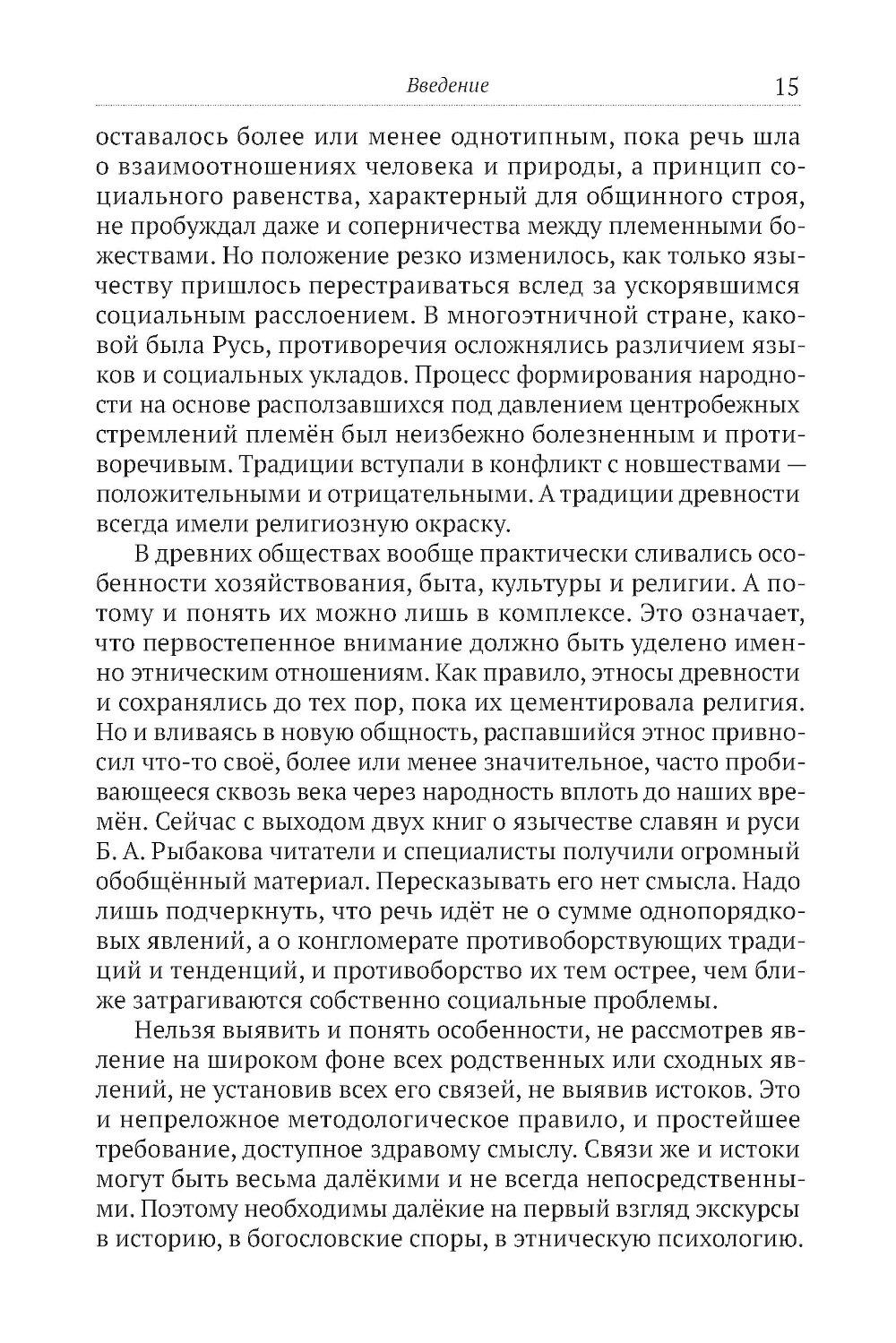 Введение 15

оставалось более или менее однотипным, пока речь шла о взаимоотношениях человека и природы, а принцип социального равенства, характерный для общинного строя, не пробуждал даже и соперничества между племенными божествами. Но положение резко изменилось, как только язычеству пришлось перестраиваться вслед за ускорявшимся социальным расслоением. В многоэтничной стране, каковой была Русь, противоречия осложнялись различием языков и социальных укладов. Процесс формирования народности на основе расползавшихся под давлением центробежных стремлений племён был неизбежно болезненным и противоречивым. Традиции вступали в конфликт с новшествами — положительными и отрицательными. А традиции древности всегда имели религиозную окраску.

В древних обществах вообще практически сливались особенности хозяйствования, быта, культуры и религии. А потому и понять их можно лишь в комплексе. Это означает, что первостепенное внимание должно быть уделено именно этническим отношениям. Как правило, этносы древности и сохранялись до тех пор, пока их цементировала религия. Но и вливаясь в новую общность, распавшийся этнос привносил что-то своё, более или менее значительное, часто пробивающееся сквозь века через народность вплоть до наших времён. Сейчас с выходом двух книг о язычестве славян и руси Б. А. Рыбакова читатели и специалисты получили огромный обобщённый материал. Пересказывать его нет смысла. Надо лишь подчеркнуть, что речь идёт не о сумме однопорядковых явлений, а о конгломерате противоборствующих традиций и тенденций, и противоборство их тем острее, чем ближе затрагиваются собственно социальные проблемы.

Нельзя выявить и понять особенности, не рассмотрев явление на широком фоне всех родственных или сходных явлений, не установив всех его связей, не выявив истоков. Это и непреложное методологическое правило, и простейшее требование, доступное здравому смыслу. Связи же и истоки могут быть весьма далёкими и не всегда непосредственными. Поэтому необходимы далёкие на первый взгляд экскурсы в историю, в богословские споры, в этническую психологию.